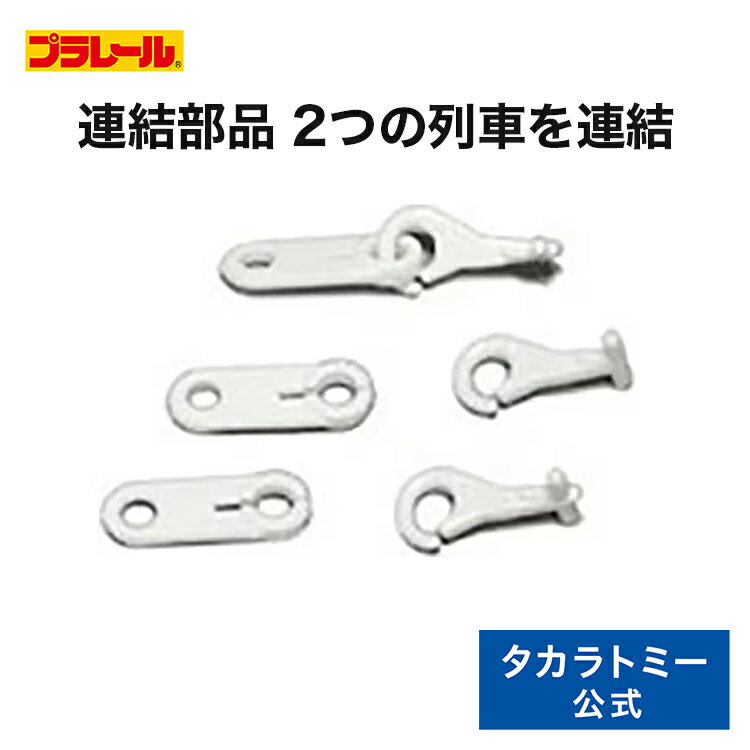 プラレール®

連結部品 2つの列車を連結

タカラトミー
公式